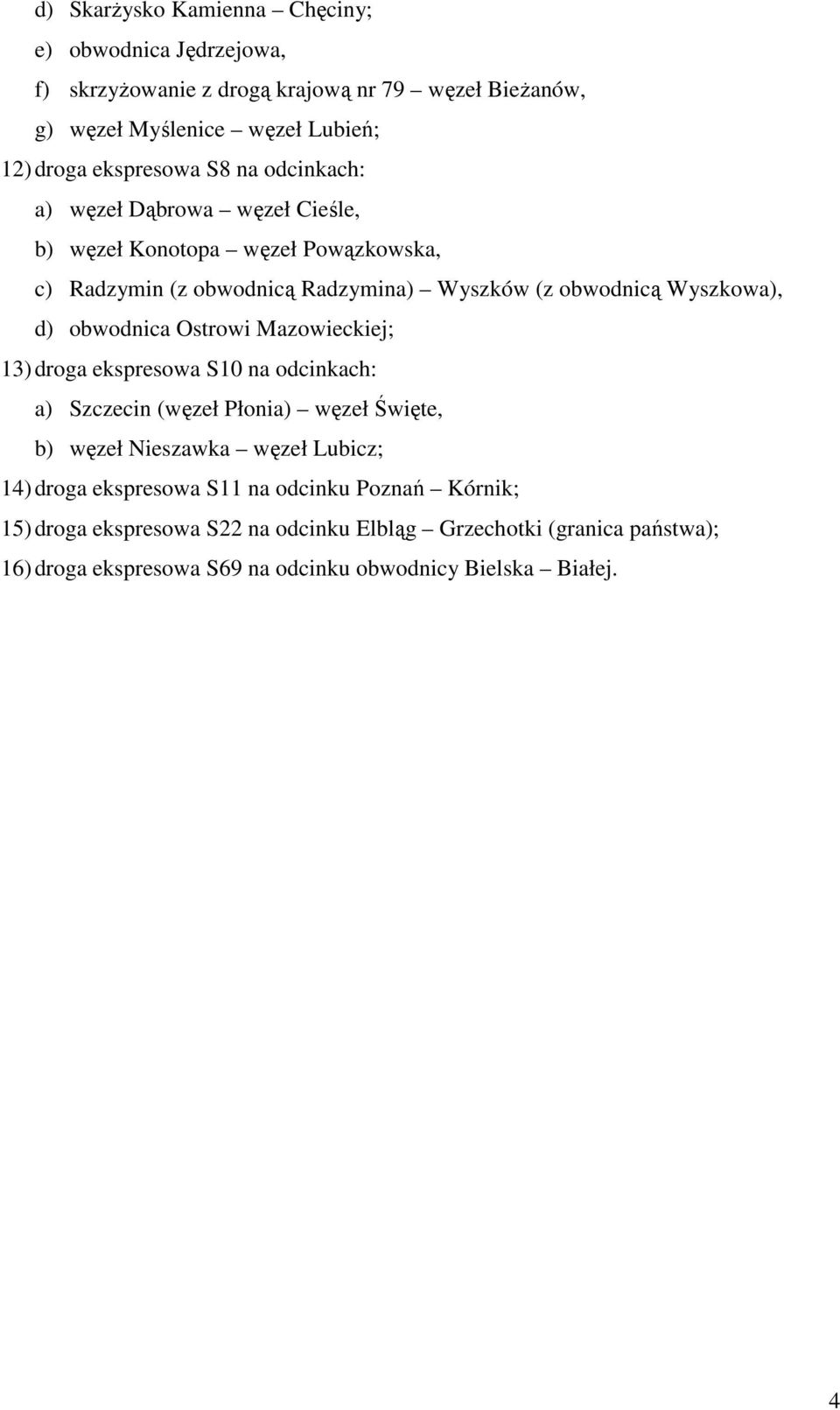 d) Skarżysko Kamienna – Chęciny;
e) obwodnica Jędrzejowa,
f) skrzyżowanie z drogą krajową nr 79 – węzeł Bieżanów,
g) węzeł Myślenice – węzeł Lubień;
12) droga ekspresowa S8 na odcinkach:
a) węzeł Dąbrowa – węzeł Cieśle,
b) węzeł Konotopa – węzeł Powązkowska,
c) Radzymin (z obwodnicą Radzymina) – Wyszków (z obwodnicą Wyszkowa),
d) obwodnica Ostrowi Mazowieckiej;
13) droga ekspresowa S10 na odcinkach:
a) Szczecin (węzeł Płonia) – węzeł Święte,
b) węzeł Nieszawka – węzeł Lubicz;
14) droga ekspresowa S11 na odcinku Poznań – Kórnik;
15) droga ekspresowa S22 na odcinku Elbląg – Grzechotki (granica państwa);
16) droga ekspresowa S69 na odcinku obwodnicy Bielska – Białej.

4